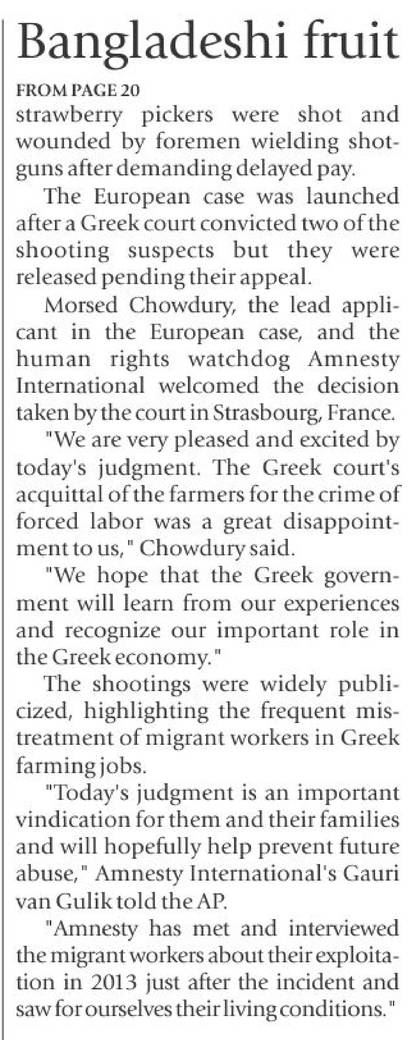 Bangladeshi fruit

FROM PAGE 20

strawberry pickers were shot and wounded by foremen wielding shotguns after demanding delayed pay.

The European case was launched after a Greek court convicted two of the shooting suspects but they were released pending their appeal.

Morsed Chowdury, the lead applicant in the European case, and the human rights watchdog Amnesty International welcomed the decision taken by the court in Strasbourg, France.

"We are very pleased and excited by today's judgment. The Greek court's acquittal of the farmers for the crime of forced labor was a great disappointment to us," Chowdury said.

"We hope that the Greek government will learn from our experiences and recognize our important role in the Greek economy."

The shootings were widely publicized, highlighting the frequent mistreatment of migrant workers in Greek farming jobs.

"Today's judgment is an important vindication for them and their families and will hopefully help prevent future abuse," Amnesty International's Gauri van Gulik told the AP.

"Amnesty has met and interviewed the migrant workers about their exploitation in 2013 just after the incident and saw for ourselves their living conditions."